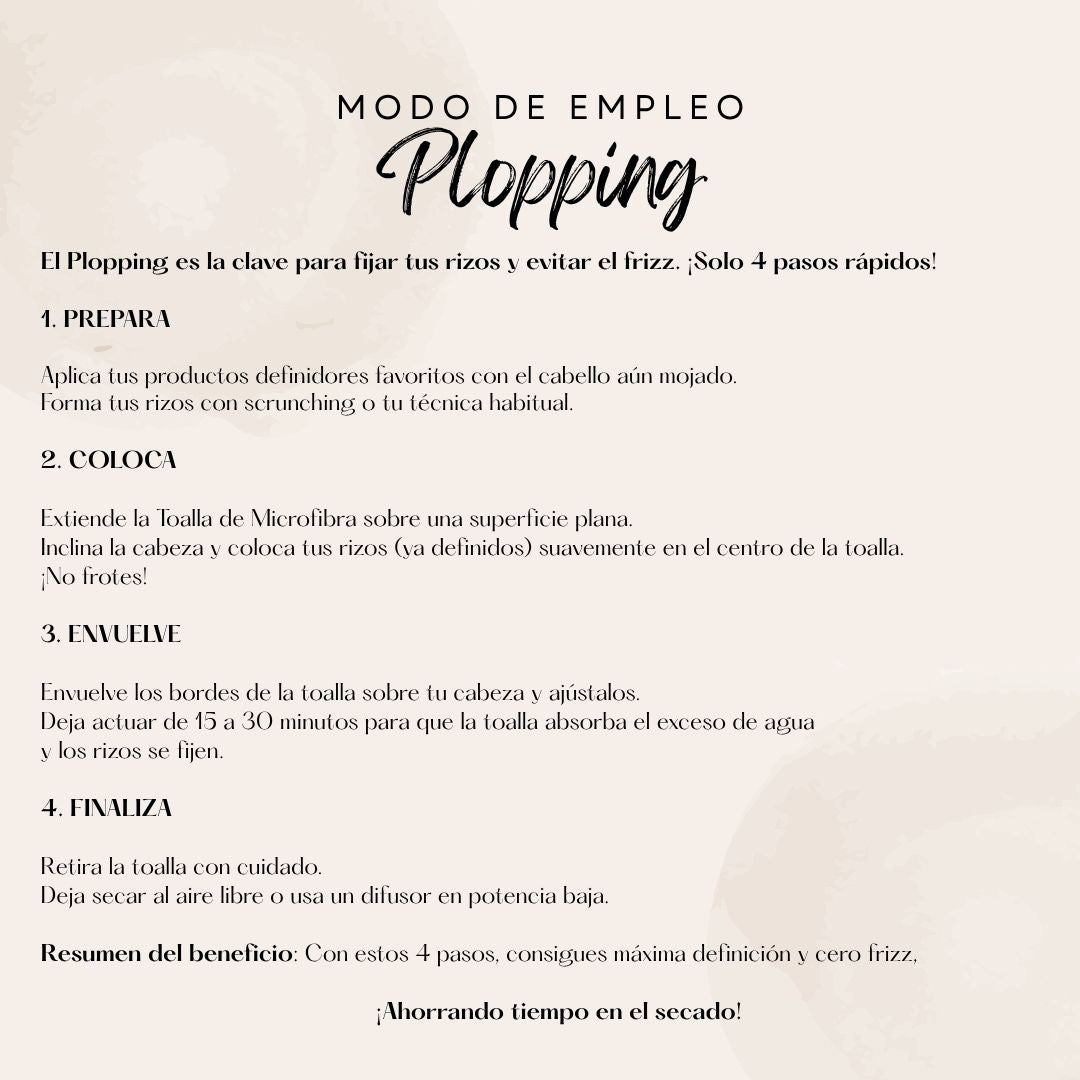 MODO DE EMPLEO
Plopping

El Plopping es la clave para fijar tus rizos y evitar el frizz. ¡Solo 4 pasos rápidos!

1. PREPARA

Aplica tus productos definidores favoritos con el cabello aún mojado.
Forma tus rizos con scrunching o tu técnica habitual.

2. COLOCA

Extiende la Toalla de Microfibra sobre una superficie plana.
Inclina la cabeza y coloca tus rizos (ya definidos) suavemente en el centro de la toalla.
¡No frotes!

3. ENVUELVE

Envuelve los bordes de la toalla sobre tu cabeza y ajústalos.
Deja actuar de 15 a 30 minutos para que la toalla absorba el exceso de agua y los rizos se fijen.

4. FINALIZA

Retira la toalla con cuidado.
Deja secar al aire libre o usa un difusor en potencia baja.

Resumen del beneficio: Con estos 4 pasos, consigues máxima definición y cero frizz,

¡Ahorrando tiempo en el secado!